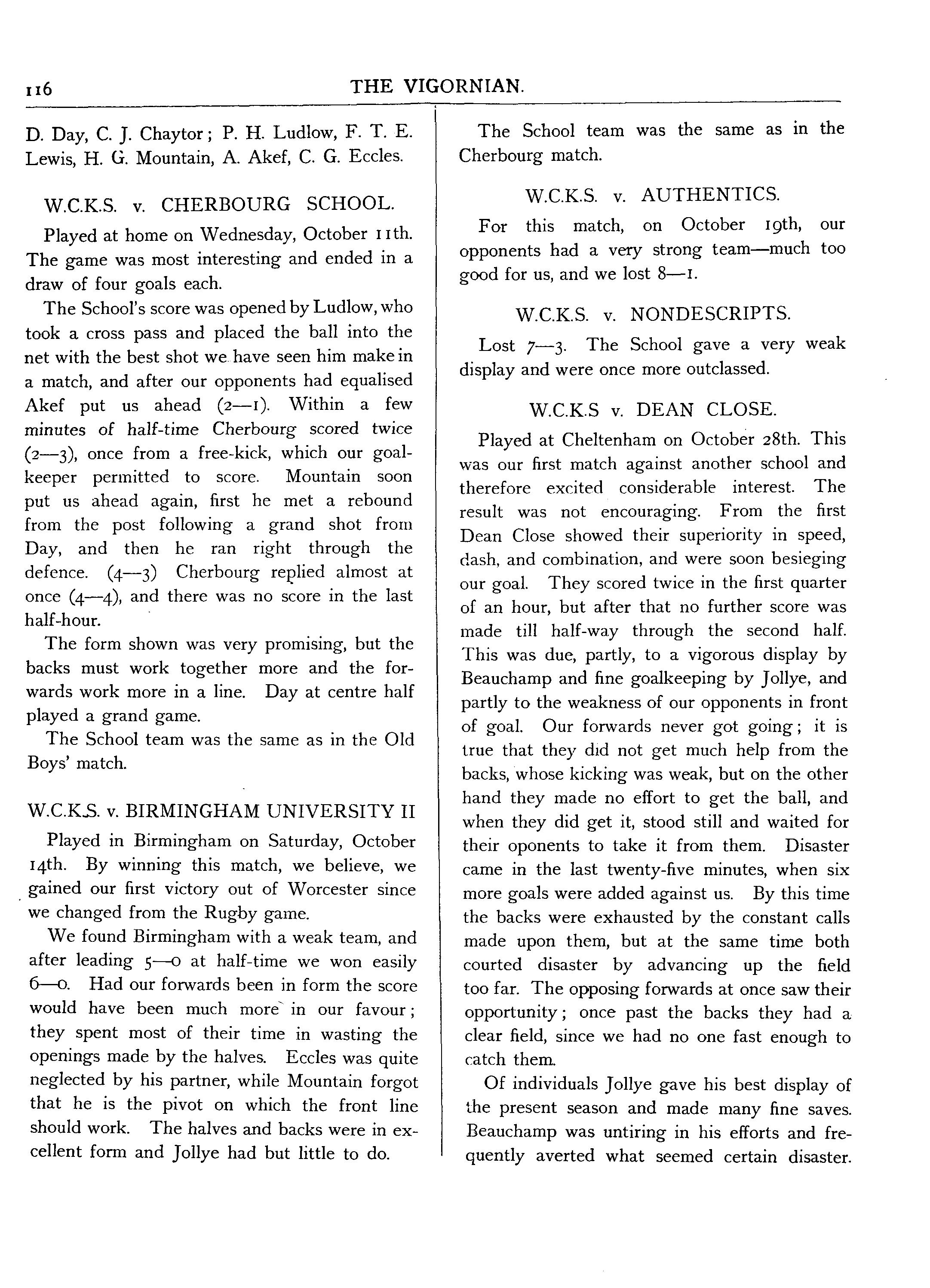 116 THE VIGORNIAN.

D. Day, C. J. Chaytor; P. H. Ludlow, F. T. E. Lewis, H. G. Mountain, A. Akef, C. G. Eccles.

W.C.K.S. v. CHERBOURG SCHOOL.

Played at home on Wednesday, October 11th. The game was most interesting and ended in a draw of four goals each.

The School's score was opened by Ludlow, who took a cross pass and placed the ball into the net with the best shot we have seen him make in a match, and after our opponents had equalised Akef put us ahead (2—1). Within a few minutes of half-time Cherbourg scored twice (2—3), once from a free-kick, which our goalkeeper permitted to score. Mountain soon put us ahead again, first he met a rebound from the post following a grand shot from Day, and then he ran right through the defence. (4—3) Cherbourg replied almost at once (4—4), and there was no score in the last half-hour.

The form shown was very promising, but the backs must work together more and the forwards work more in a line. Day at centre half played a grand game.

The School team was the same as in the Old Boys' match.

W.C.K.S. v. BIRMINGHAM UNIVERSITY II

Played in Birmingham on Saturday, October 14th. By winning this match, we believe, we gained our first victory out of Worcester since we changed from the Rugby game.

We found Birmingham with a weak team, and after leading 5—0 at half-time we won easily 6—0. Had our forwards been in form the score would have been much more in our favour; they spent most of their time in wasting the openings made by the halves. Eccles was quite neglected by his partner, while Mountain forgot that he is the pivot on which the front line should work. The halves and backs were in excellent form and Jollye had but little to do.

The School team was the same as in the Cherbourg match.

W.C.K.S. v. AUTHENTICS.

For this match, on October 19th, our opponents had a very strong team—much too good for us, and we lost 8—1.

W.C.K.S. v. NONDESCRIPTS.

Lost 7—3. The School gave a very weak display and were once more outclassed.

W.C.K.S v. DEAN CLOSE.

Played at Cheltenham on October 28th. This was our first match against another school and therefore excited considerable interest. The result was not encouraging. From the first Dean Close showed their superiority in speed, dash, and combination, and were soon besieging our goal. They scored twice in the first quarter of an hour, but after that no further score was made till half-way through the second half. This was due, partly, to a vigorous display by Beauchamp and fine goalkeeping by Jollye, and partly to the weakness of our opponents in front of goal. Our forwards never got going; it is true that they did not get much help from the backs, whose kicking was weak, but on the other hand they made no effort to get the ball, and when they did get it, stood still and waited for their oponents to take it from them. Disaster came in the last twenty-five minutes, when six more goals were added against us. By this time the backs were exhausted by the constant calls made upon them, but at the same time both courted disaster by advancing up the field too far. The opposing forwards at once saw their opportunity; once past the backs they had a clear field, since we had no one fast enough to catch them.

Of individuals Jollye gave his best display of the present season and made many fine saves. Beauchamp was untiring in his efforts and frequently averted what seemed certain disaster.